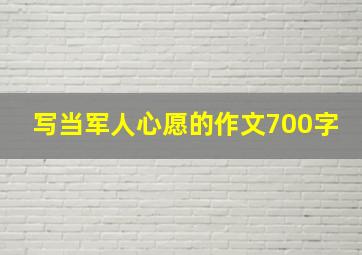 写当军人心愿的作文700字